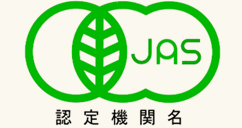 JAS

認定機関名